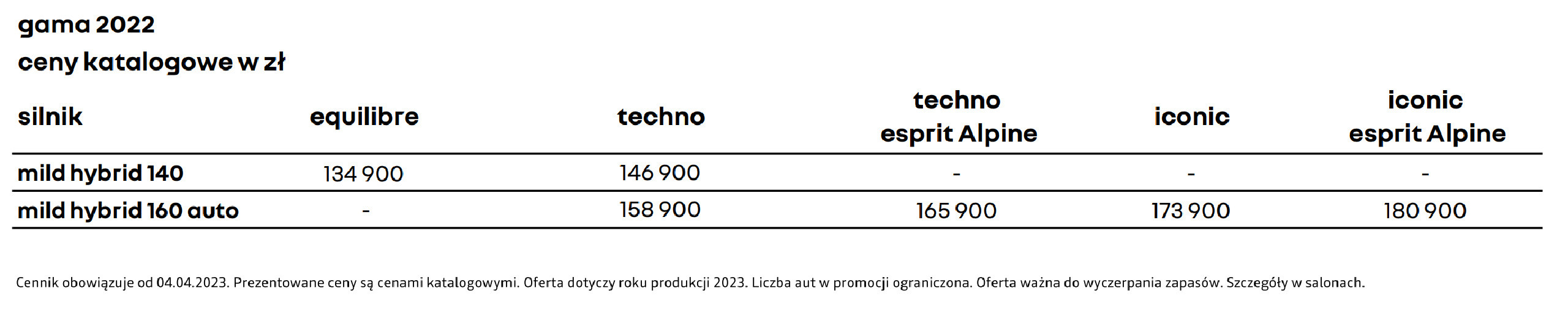 gama 2022
ceny katalogowe w zł

| silnik | equilibre | techno | techno esprit Alpine | iconic | iconic esprit Alpine |
|---|---|---|---|---|---|
| mild hybrid 140 | 134 900 | 146 900 | - | - | - |
| mild hybrid 160 auto | - | 158 900 | 165 900 | 173 900 | 180 900 |

Cennik obowiązuje od 04.04.2023. Prezentowane ceny są cenami katalogowymi. Oferta dotyczy roku produkcji 2023. Liczba aut w promocji ograniczona. Oferta ważna do wyczerpania zapasów. Szczegóły w salonach.